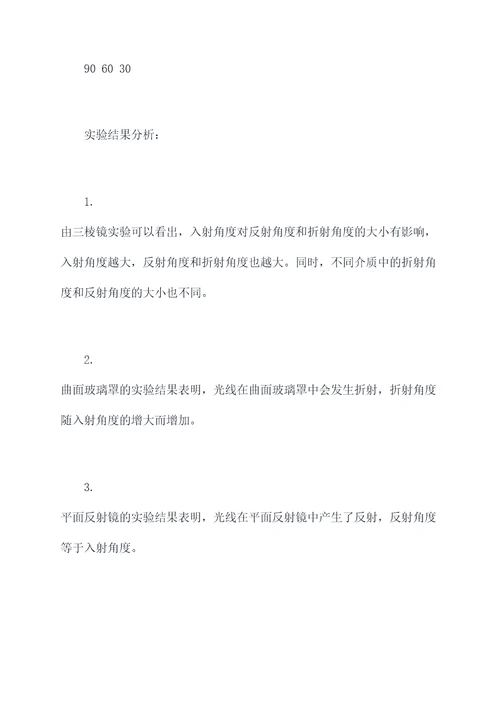 90 60 30

实验结果分析：

1.

由三棱镜实验可以看出，入射角度对反射角度和折射角度的大小有影响，入射角度越大，反射角度和折射角度也越大。同时，不同介质中的折射角度和反射角度的大小也不同。

2.

曲面玻璃罩的实验结果表明，光线在曲面玻璃罩中会发生折射，折射角度随入射角度的增大而增加。

3.

平面反射镜的实验结果表明，光线在平面反射镜中产生了反射，反射角度等于入射角度。